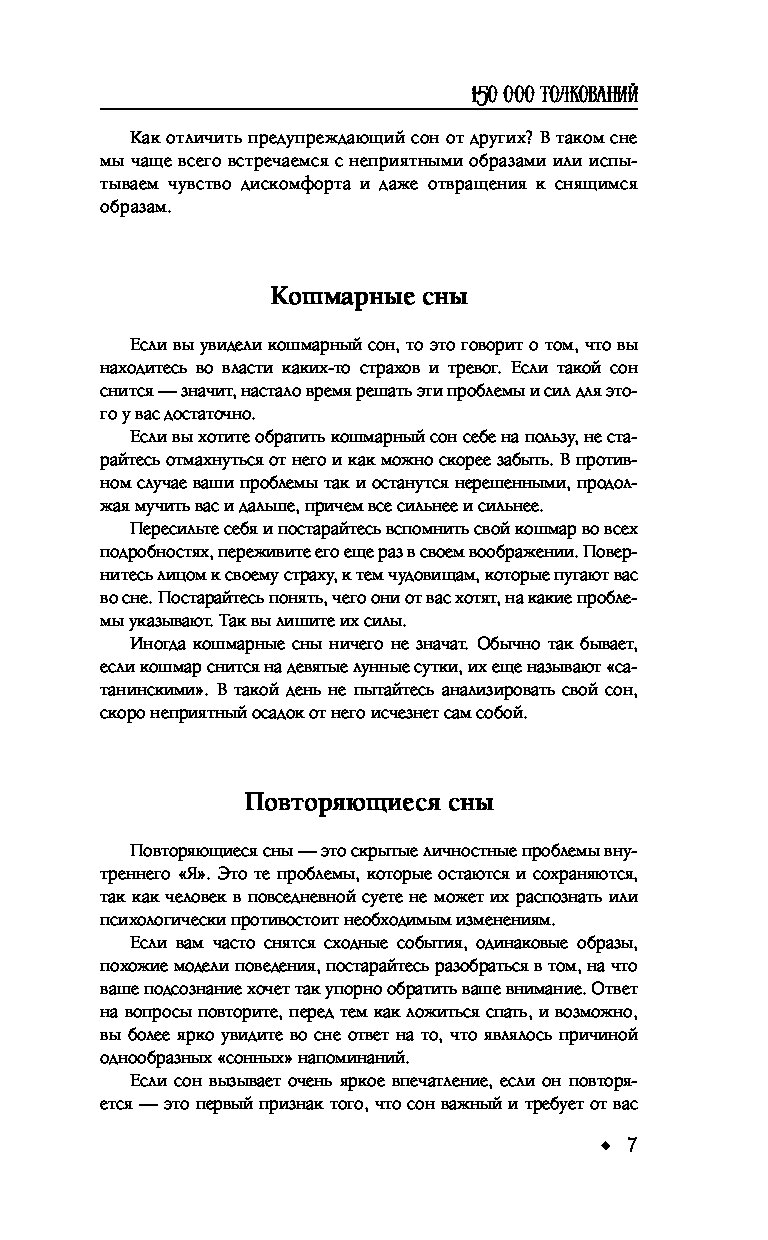 150 000 ТОЛКОВАНИЙ

Как отличить предупреждающий сон от других? В таком сне мы чаще всего встречаемся с неприятными образами или испытываем чувство дискомфорта и даже отвращения к снящимся образам.

Кошмарные сны

Если вы увидели кошмарный сон, то это говорит о том, что вы находитесь во власти каких-то страхов и тревог. Если такой сон снится — значит, настало время решать эти проблемы и сил для этого у вас достаточно.

Если вы хотите обратить кошмарный сон себе на пользу, не старайтесь отмахнуться от него и как можно скорее забыть. В противном случае ваши проблемы так и останутся нерешенными, продолжая мучить вас и дальше, причем все сильнее и сильнее.

Пересильте себя и постарайтесь вспомнить свой кошмар во всех подробностях, переживите его еще раз в своем воображении. Повернитесь лицом к своему страху, к тем чудовищам, которые пугают вас во сне. Постарайтесь понять, чего они от вас хотят, на какие проблемы указывают. Так вы лишите их силы.

Иногда кошмарные сны ничего не значат. Обычно так бывает, если кошмар снится на девятые лунные сутки, их еще называют «сатанинскими». В такой день не пытайтесь анализировать свой сон, скоро неприятный осадок от него исчезнет сам собой.

Повторяющиеся сны

Повторяющиеся сны — это скрытые личностные проблемы внутреннего «Я». Это те проблемы, которые остаются и сохраняются, так как человек в повседневной суете не может их распознать или психологически противостоит необходимым изменениям.

Если вам часто снятся сходные события, одинаковые образы, похожие модели поведения, постарайтесь разобраться в том, на что ваше подсознание хочет так упорно обратить ваше внимание. Ответ на вопросы повторите, перед тем как ложиться спать, и возможно, вы более ярко увидите во сне ответ на то, что являлось причиной однообразных «сонных» напоминаний.

Если сон вызывает очень яркое впечатление, если он повторяется — это первый признак того, что сон важный и требует от вас

◆ 7